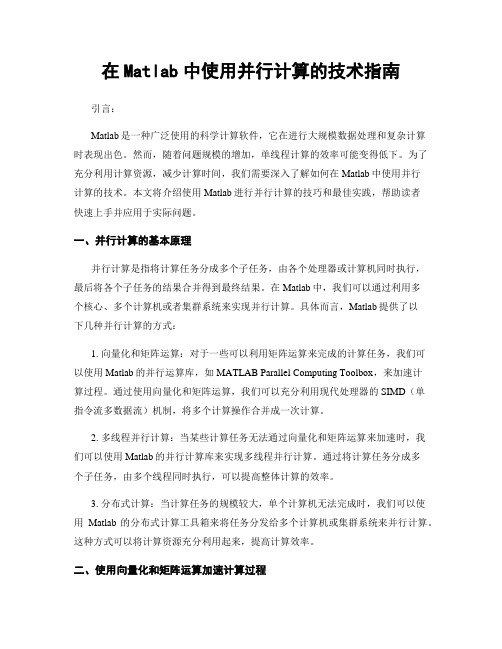 在 Matlab 中使用并行计算的技术指南

引言：

Matlab 是一种广泛使用的科学计算软件，它在进行大规模数据处理和复杂计算时表现出色。然而，随着问题规模的增加，单线程计算的效率可能变得低下。为了充分利用计算资源，减少计算时间，我们需要深入了解如何在 Matlab 中使用并行计算的技术。本文将介绍使用 Matlab 进行并行计算的技巧和最佳实践，帮助读者快速上手并应用于实际问题。

一、并行计算的基本原理

并行计算是指将计算任务分成多个子任务，由各个处理器或计算机同时执行，最后将各个子任务的结果合并得到最终结果。在 Matlab 中，我们可以通过利用多个核心、多个计算机或者集群系统来实现并行计算。具体而言，Matlab 提供了以下几种并行计算的方式：

1. 向量化和矩阵运算：对于一些可以利用矩阵运算来完成的计算任务，我们可以使用 Matlab 的并行运算库，如 MATLAB Parallel Computing Toolbox，来加速计算过程。通过使用向量化和矩阵运算，我们可以充分利用现代处理器的 SIMD（单指令流多数据流）机制，将多个计算操作合并成一次计算。

2. 多线程并行计算：当某些计算任务无法通过向量化和矩阵运算来加速时，我们可以使用 Matlab 的并行计算库来实现多线程并行计算。通过将计算任务分成多个子任务，由多个线程同时执行，可以提高整体计算的效率。

3. 分布式计算：当计算任务的规模较大，单个计算机无法完成时，我们可以使用 Matlab 的分布式计算工具箱来将任务分发给多个计算机或集群系统来并行计算。这种方式可以将计算资源充分利用起来，提高计算效率。

二、使用向量化和矩阵运算加速计算过程